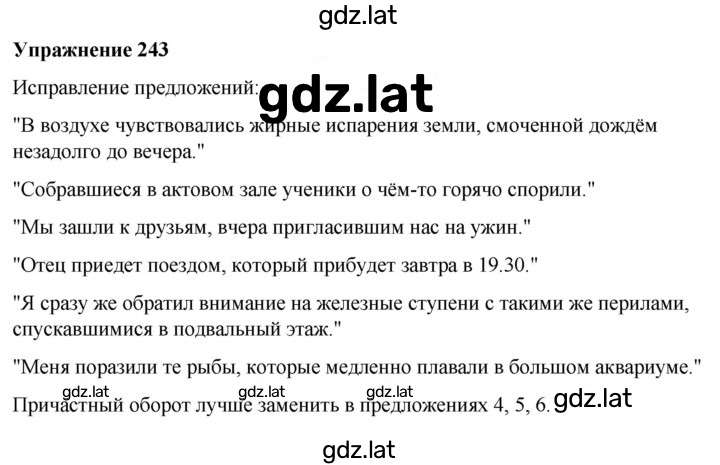 gdz.lat

**Упражнение 243**

Исправление предложений: gdz.lat

"В воздухе чувствовались жирные испарения земли, смоченной дождём незадолго до вечера."

"Собравшиеся в актовом зале ученики о чём-то горячо спорили."

"Мы зашли к друзьям, вчера пригласившим нас на ужин."

"Отец приедет поездом, который прибудет завтра в 19.30."

"Я сразу же обратил внимание на железные ступени с такими же перилами, спускавшимися в подвальный этаж."

"Меня поразили те рыбы, которые медленно плавали в большом аквариуме."

gdz.lat gdz.lat gdz.lat

Причастный оборот лучше заменить в предложениях 4, 5, 6. gdz.lat

gdz.lat